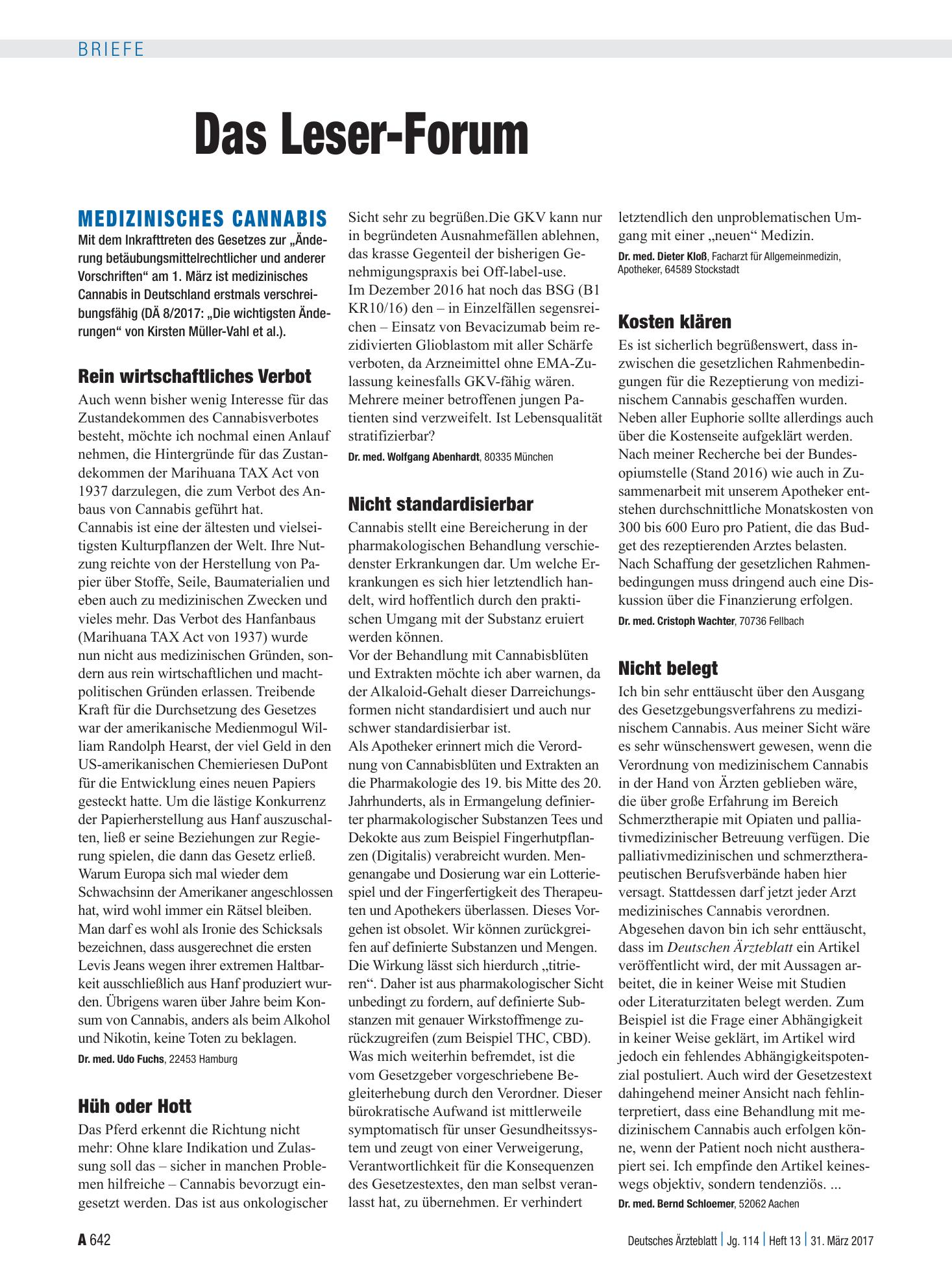 BRIEFE

Das Leser-Forum

MEDIZINISCHES CANNABIS

Mit dem Inkrafttreten des Gesetzes zur „Änderung betäubungsmittelrechtlicher und anderer Vorschriften“ am 1. März ist medizinisches Cannabis in Deutschland erstmals verschreibungsfähig (DÄ 8/2017: „Die wichtigsten Änderungen“ von Kirsten Müller-Vahl et al.).

Rein wirtschaftliches Verbot

Auch wenn bisher wenig Interesse für das Zustandekommen des Cannabisverbotes besteht, möchte ich nochmal einen Anlauf nehmen, die Hintergründe für das Zustandekommen der Marihuana TAX Act von 1937 darzulegen, die zum Verbot des Anbaus von Cannabis geführt hat.
Cannabis ist eine der ältesten und vielseitigsten Kulturpflanzen der Welt. Ihre Nutzung reichte von der Herstellung von Papier über Stoffe, Seile, Baumaterialien und eben auch zu medizinischen Zwecken und vieles mehr. Das Verbot des Hanfanbaus (Marihuana TAX Act von 1937) wurde nun nicht aus medizinischen Gründen, sondern aus rein wirtschaftlichen und machtpolitischen Gründen erlassen. Treibende Kraft für die Durchsetzung des Gesetzes war der amerikanische Medienmogul William Randolph Hearst, der viel Geld in den US-amerikanischen Chemieriesen DuPont für die Entwicklung eines neuen Papiers gesteckt hatte. Um die lästige Konkurrenz der Papierherstellung aus Hanf auszuschalten, ließ er seine Beziehungen zur Regierung spielen, die dann das Gesetz erließ.
Warum Europa sich mal wieder dem Schwachsinn der Amerikaner angeschlossen hat, wird wohl immer ein Rätsel bleiben.
Man darf es wohl als Ironie des Schicksals bezeichnen, dass ausgerechnet die ersten Levis Jeans wegen ihrer extremen Haltbarkeit ausschließlich aus Hanf produziert wurden. Übrigens waren über Jahre beim Konsum von Cannabis, anders als beim Alkohol und Nikotin, keine Toten zu beklagen.

Dr. med. Udo Fuchs, 22453 Hamburg

Hüh oder Hott

Das Pferd erkennt die Richtung nicht mehr: Ohne klare Indikation und Zulassung soll das – sicher in manchen Problemen hilfreiche – Cannabis bevorzugt eingesetzt werden. Das ist aus onkologischer Sicht sehr zu begrüßen.Die GKV kann nur in begründeten Ausnahmefällen ablehnen, das krasse Gegenteil der bisherigen Genehmigungspraxis bei Off-label-use.
Im Dezember 2016 hat noch das BSG (B1 KR10/16) den – in Einzelfällen segensreichen – Einsatz von Bevacizumab beim rezidivierten Glioblastom mit aller Schärfe verboten, da Arzneimittel ohne EMA-Zulassung keinesfalls GKV-fähig wären. Mehrere meiner betroffenen jungen Patienten sind verzweifelt. Ist Lebensqualität stratifizierbar?

Dr. med. Wolfgang Abenhardt, 80335 München

Nicht standardisierbar

Cannabis stellt eine Bereicherung in der pharmakologischen Behandlung verschiedenster Erkrankungen dar. Um welche Erkrankungen es sich hier letztendlich handelt, wird hoffentlich durch den praktischen Umgang mit der Substanz eruiert werden können.
Vor der Behandlung mit Cannabisblüten und Extrakten möchte ich aber warnen, da der Alkaloid-Gehalt dieser Darreichungsformen nicht standardisiert und auch nur schwer standardisierbar ist.
Als Apotheker erinnert mich die Verordnung von Cannabisblüten und Extrakten an die Pharmakologie des 19. bis Mitte des 20. Jahrhunderts, als in Ermangelung definierter pharmakologischer Substanzen Tees und Dekokte aus zum Beispiel Fingerhutpflanzen (Digitalis) verabreicht wurden. Mengenangabe und Dosierung war ein Lotteriespiel und der Fingerfertigkeit des Therapeuten und Apothekers überlassen. Dieses Vorgehen ist obsolet. Wir können zurückgreifen auf definierte Substanzen und Mengen. Die Wirkung lässt sich hierdurch „titrieren“. Daher ist aus pharmakologischer Sicht unbedingt zu fordern, auf definierte Substanzen mit genauer Wirkstoffmenge zurückzugreifen (zum Beispiel THC, CBD).
Was mich weiterhin befremdet, ist die vom Gesetzgeber vorgeschriebene Begleiterhebung durch den Verordner. Dieser bürokratische Aufwand ist mittlerweile symptomatisch für unser Gesundheitssystem und zeugt von einer Verweigerung, Verantwortlichkeit für die Konsequenzen des Gesetzestextes, den man selbst veranlasst hat, zu übernehmen. Er verhindert letztendlich den unproblematischen Umgang mit einer „neuen“ Medizin.

Dr. med. Dieter Kloß, Facharzt für Allgemeinmedizin, Apotheker, 64589 Stockstadt

Kosten klären

Es ist sicherlich begrüßenswert, dass inzwischen die gesetzlichen Rahmenbedingungen für die Rezeptierung von medizinischem Cannabis geschaffen wurden.
Neben aller Euphorie sollte allerdings auch über die Kostenseite aufgeklärt werden.
Nach meiner Recherche bei der Bundesopiumstelle (Stand 2016) wie auch in Zusammenarbeit mit unserem Apotheker entstehen durchschnittliche Monatskosten von 300 bis 600 Euro pro Patient, die das Budget des rezeptierenden Arztes belasten.
Nach Schaffung der gesetzlichen Rahmenbedingungen muss dringend auch eine Diskussion über die Finanzierung erfolgen.

Dr. med. Cristoph Wachter, 70736 Fellbach

Nicht belegt

Ich bin sehr enttäuscht über den Ausgang des Gesetzgebungsverfahrens zu medizinischem Cannabis. Aus meiner Sicht wäre es sehr wünschenswert gewesen, wenn die Verordnung von medizinischem Cannabis in der Hand von Ärzten geblieben wäre, die über große Erfahrung im Bereich Schmerztherapie mit Opiaten und palliativmedizinischer Betreuung verfügen. Die palliativmedizinischen und schmerztherapeutischen Berufsverbände haben hier versagt. Stattdessen darf jetzt jeder Arzt medizinisches Cannabis verordnen.
Abgesehen davon bin ich sehr enttäuscht, dass im Deutschen Ärzteblatt ein Artikel veröffentlicht wird, der mit Aussagen arbeitet, die in keiner Weise mit Studien oder Literaturzitaten belegt werden. Zum Beispiel ist die Frage einer Abhängigkeit in keiner Weise geklärt, im Artikel wird jedoch ein fehlendes Abhängigkeitspotenzial postuliert. Auch wird der Gesetzestext dahingehend meiner Ansicht nach fehlinterpretiert, dass eine Behandlung mit medizinischem Cannabis auch erfolgen könne, wenn der Patient noch nicht austherapiert sei. Ich empfinde den Artikel keineswegs objektiv, sondern tendenziös. ...

Dr. med. Bernd Schloemer, 52062 Aachen

A 642

Deutsches Ärzteblatt | Jg. 114 | Heft 13 | 31. März 2017